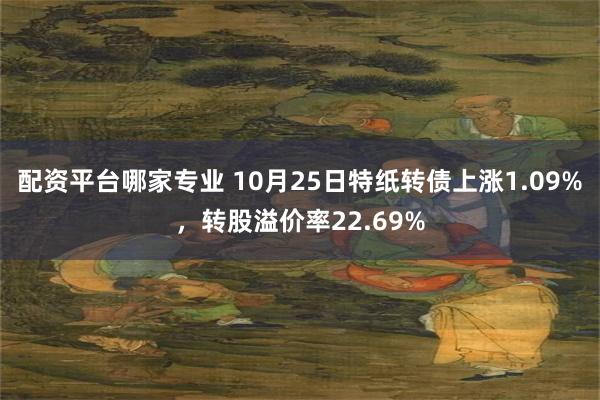 配资平台哪家专业 10月25日特纸转债上涨1.09%，转股溢价率22.69%